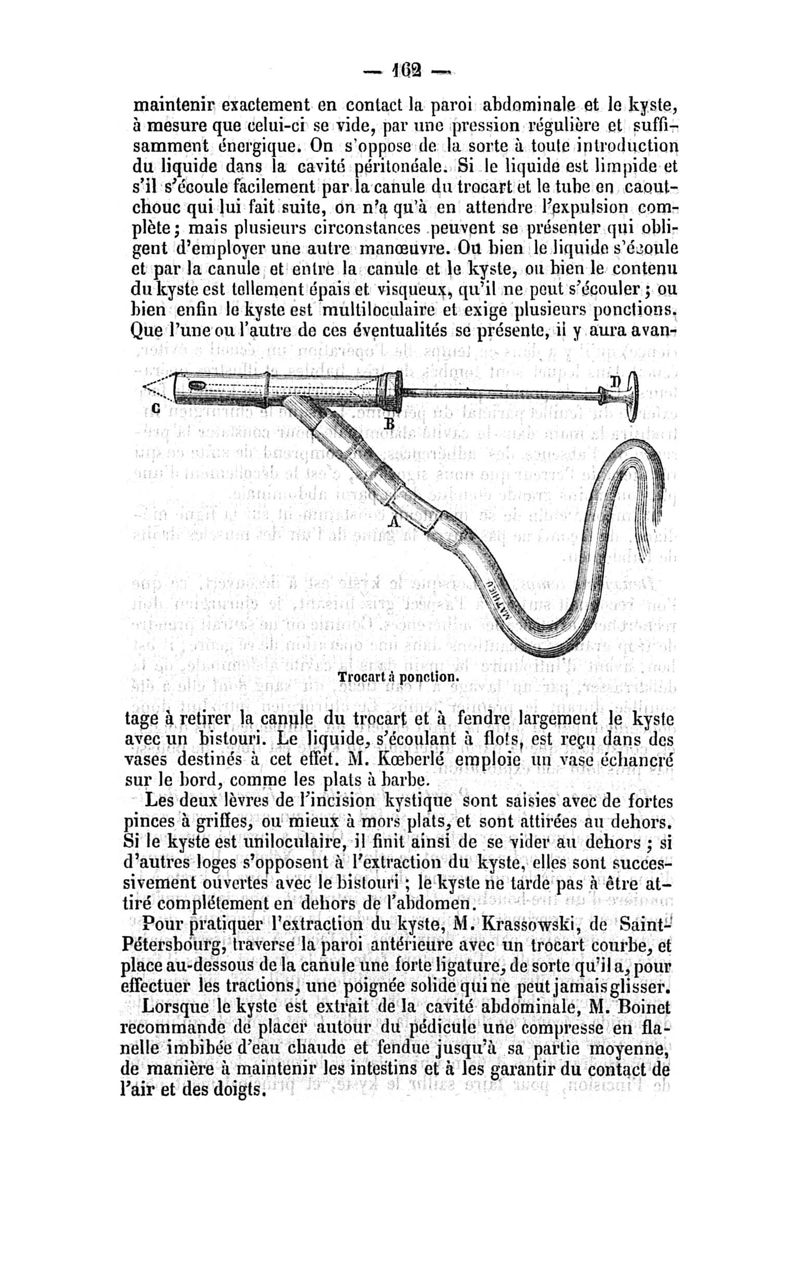 — 162 —

maintenir exactement en contact la paroi abdominale et le kyste, à mesure que celui-ci se vide, par une pression régulière et suffisamment énergique. On s'oppose de la sorte à toute introduction du liquide dans la cavité péritonéale. Si le liquide est limpide et s'il s'écoule facilement par la canule du trocart et le tube en caoutchouc qui lui fait suite, on n'a qu'à en attendre l'expulsion complète; mais plusieurs circonstances peuvent se présenter qui obligent d'employer une autre manœuvre. Ou bien le liquide s'écoule et par la canule et entre la canule et le kyste, ou bien le contenu du kyste est tellement épais et visqueux, qu'il ne peut s'écouler; ou bien enfin le kyste est multiloculaire et exige plusieurs ponctions. Que l'une ou l'autre de ces éventualités se présente, il y aura avan-

C

B

D

A

MATHIEU

Trocart à ponction.

tage à retirer la canule du trocart et à fendre largement le kyste avec un bistouri. Le liquide, s'écoulant à flots, est reçu dans des vases destinés à cet effet. M. Kœberlé emploie un vase échancré sur le bord, comme les plats à barbe.

Les deux lèvres de l'incision kystique sont saisies avec de fortes pinces à griffes, ou mieux à mors plats, et sont attirées au dehors. Si le kyste est uniloculaire, il finit ainsi de se vider au dehors; si d'autres loges s'opposent à l'extraction du kyste, elles sont successivement ouvertes avec le bistouri; le kyste ne tarde pas à être attiré complétement en dehors de l'abdomen.

Pour pratiquer l'extraction du kyste, M. Krassowski, de Saint-Pétersbourg, traverse la paroi antérieure avec un trocart courbe, et place au-dessous de la canule une forte ligature, de sorte qu'il a, pour effectuer les tractions, une poignée solide qui ne peut jamais glisser.

Lorsque le kyste est extrait de la cavité abdominale, M. Boinet recommande de placer autour du pédicule une compresse en flanelle imbibée d'eau chaude et fendue jusqu'à sa partie moyenne, de manière à maintenir les intestins et à les garantir du contact de l'air et des doigts.